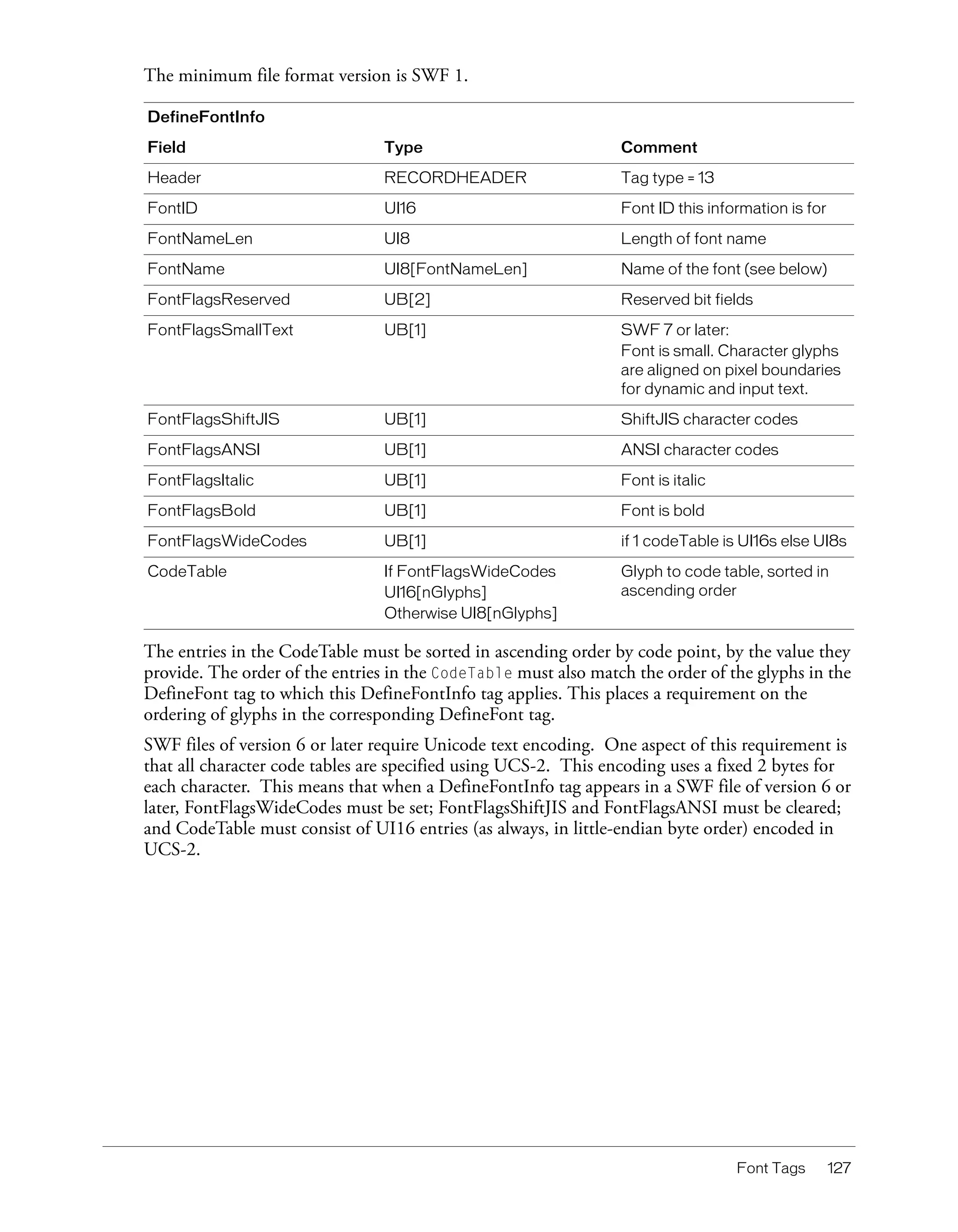 The minimum file format version is SWF 1.

DefineFontInfo

| Field | Type | Comment |
|---|---|---|
| Header | RECORDHEADER | Tag type = 13 |
| FontID | UI16 | Font ID this information is for |
| FontNameLen | UI8 | Length of font name |
| FontName | UI8[FontNameLen] | Name of the font (see below) |
| FontFlagsReserved | UB[2] | Reserved bit fields |
| FontFlagsSmallText | UB[1] | SWF 7 or later: Font is small. Character glyphs are aligned on pixel boundaries for dynamic and input text. |
| FontFlagsShiftJIS | UB[1] | ShiftJIS character codes |
| FontFlagsANSI | UB[1] | ANSI character codes |
| FontFlagsItalic | UB[1] | Font is italic |
| FontFlagsBold | UB[1] | Font is bold |
| FontFlagsWideCodes | UB[1] | if 1 codeTable is UI16s else UI8s |
| CodeTable | If FontFlagsWideCodes UI16[nGlyphs] Otherwise UI8[nGlyphs] | Glyph to code table, sorted in ascending order |

The entries in the CodeTable must be sorted in ascending order by code point, by the value they provide. The order of the entries in the CodeTable must also match the order of the glyphs in the DefineFont tag to which this DefineFontInfo tag applies. This places a requirement on the ordering of glyphs in the corresponding DefineFont tag.

SWF files of version 6 or later require Unicode text encoding. One aspect of this requirement is that all character code tables are specified using UCS-2. This encoding uses a fixed 2 bytes for each character. This means that when a DefineFontInfo tag appears in a SWF file of version 6 or later, FontFlagsWideCodes must be set; FontFlagsShiftJIS and FontFlagsANSI must be cleared; and CodeTable must consist of UI16 entries (as always, in little-endian byte order) encoded in UCS-2.

Font Tags 127